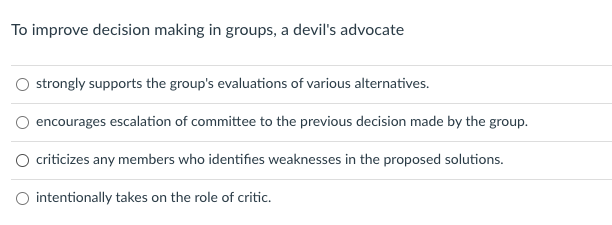 To improve decision making in groups, a devil's advocate

strongly supports the group's evaluations of various alternatives.

encourages escalation of committee to the previous decision made by the group.

criticizes any members who identifies weaknesses in the proposed solutions.

intentionally takes on the role of critic.